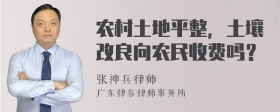 农村土地平整，土壤改良向农民收费吗？

张神兵律师

广东律参律师事务所